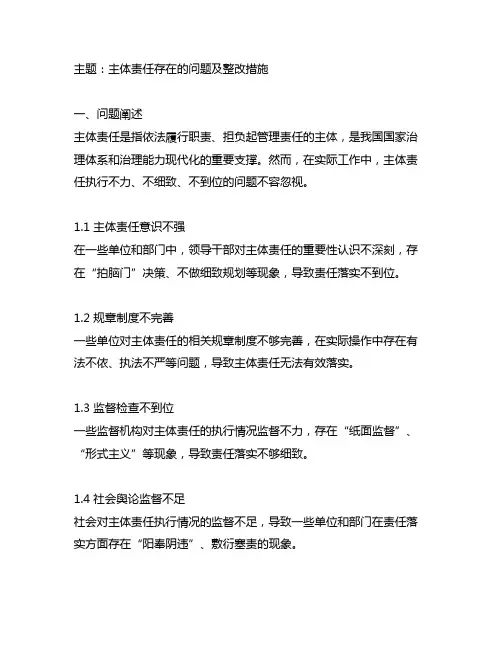 主题：主体责任存在的问题及整改措施

一、问题阐述
主体责任是指依法履行职责、担负起管理责任的主体，是我国国家治理体系和治理能力现代化的重要支撑。然而，在实际工作中，主体责任执行不力、不细致、不到位的问题不容忽视。

1.1 主体责任意识不强
在一些单位和部门中，领导干部对主体责任的重要性认识不深刻，存在“拍脑门”决策、不做细致规划等现象，导致责任落实不到位。

1.2 规章制度不完善
一些单位对主体责任的相关规章制度不够完善，在实际操作中存在有法不依、执法不严等问题，导致主体责任无法有效落实。

1.3 监督检查不到位
一些监督机构对主体责任的执行情况监督不力，存在“纸面监督”、“形式主义”等现象，导致责任落实不够细致。

1.4 社会舆论监督不足
社会对主体责任执行情况的监督不足，导致一些单位和部门在责任落实方面存在“阳奉阴违”、敷衍塞责的现象。